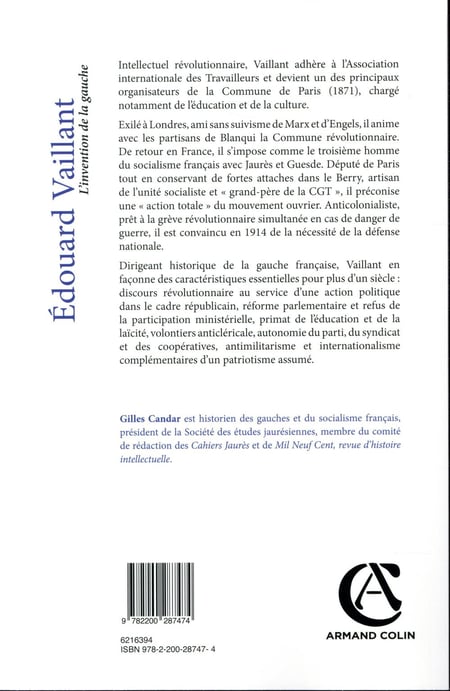 Édouard Vaillant
L'invention de la gauche

Intellectuel révolutionnaire, Vaillant adhère à l'Association internationale des Travailleurs et devient un des principaux organisateurs de la Commune de Paris (1871), chargé notamment de l'éducation et de la culture.

Exilé à Londres, ami sans suivisme de Marx et d'Engels, il anime avec les partisans de Blanqui la Commune révolutionnaire. De retour en France, il s'impose comme le troisième homme du socialisme français avec Jaurès et Guesde. Député de Paris tout en conservant de fortes attaches dans le Berry, artisan de l'unité socialiste et « grand-père de la CGT », il préconise une « action totale » du mouvement ouvrier. Anticolonialiste, prêt à la grève révolutionnaire simultanée en cas de danger de guerre, il est convaincu en 1914 de la nécessité de la défense nationale.

Dirigeant historique de la gauche française, Vaillant en façonne des caractéristiques essentielles pour plus d'un siècle : discours révolutionnaire au service d'une action politique dans le cadre républicain, réforme parlementaire et refus de la participation ministérielle, primat de l'éducation et de la laïcité, volontiers anticléricale, autonomie du parti, du syndicat et des coopératives, antimilitarisme et internationalisme complémentaires d'un patriotisme assumé.

Gilles Candar est historien des gauches et du socialisme français, président de la Société des études jaurésiennes, membre du comité de rédaction des Cahiers Jaurès et de Mil Neuf Cent, revue d'histoire intellectuelle.

9 782200 287474

6216394
ISBN 978-2-200-28747- 4

ARMAND COLIN